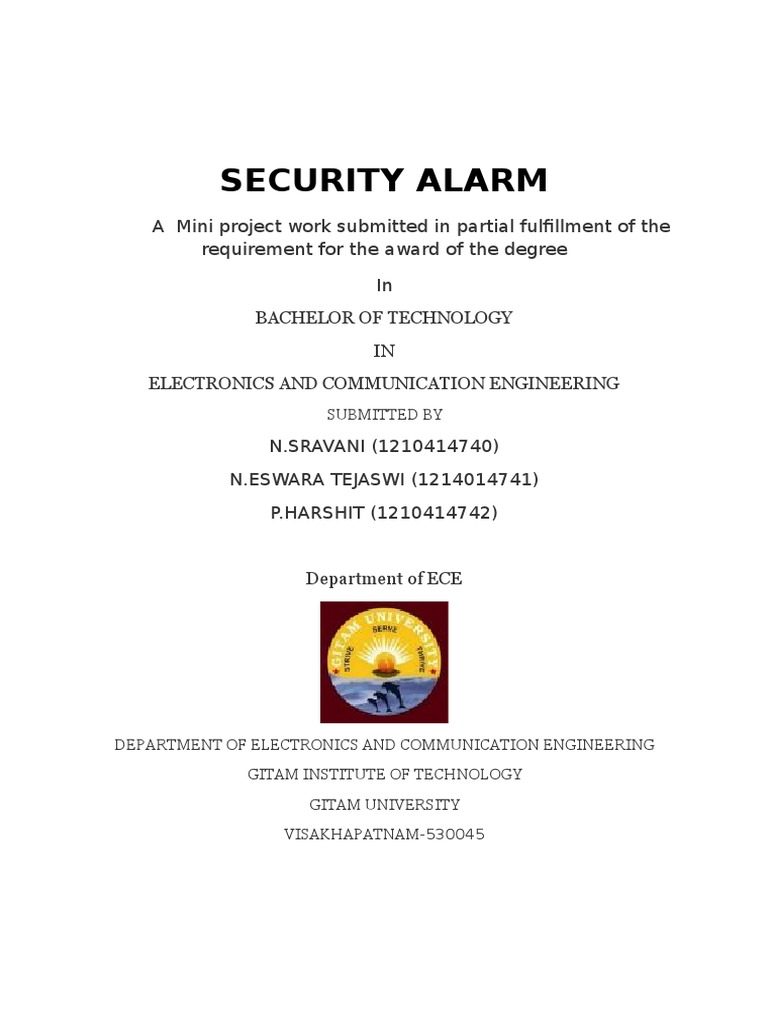 SECURITY ALARM

A Mini project work submitted in partial fulfillment of the requirement for the award of the degree

In

BACHELOR OF TECHNOLOGY

IN

ELECTRONICS AND COMMUNICATION ENGINEERING

SUBMITTED BY

N.SRAVANI (1210414740)

N.ESWARA TEJASWI (1214014741)

P.HARSHIT (1210414742)

Department of ECE

GITAM UNIVERSITY

STRIVE SERVE THRIVE

DEPARTMENT OF ELECTRONICS AND COMMUNICATION ENGINEERING

GITAM INSTITUTE OF TECHNOLOGY

GITAM UNIVERSITY

VISAKHAPATNAM-530045